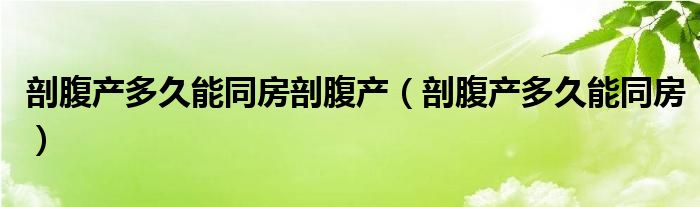 剖腹产多久能同房剖腹产（剖腹产多久能同房）